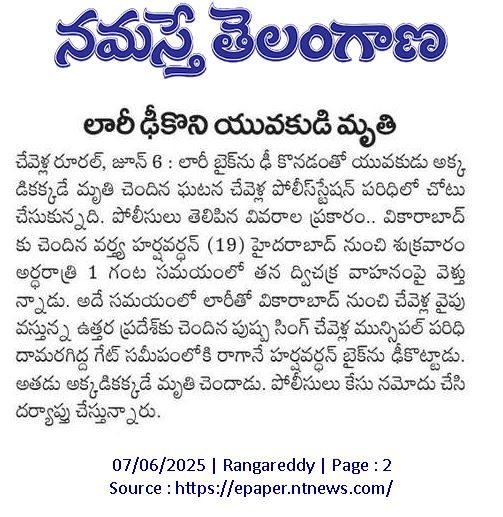 నమస్తే తెలంగాణ

లారీ ఢీకొని యువకుడి మృతి

చేవెళ్ల రూరల్, జూన్ 6 : లారీ బైక్‌ను ఢీ కొనడంతో యువకుడు అక్కడికక్కడే మృతి చెందిన ఘటన చేవెళ్ల పోలీస్‌స్టేషన్ పరిధిలో చోటు చేసుకున్నది. పోలీసులు తెలిపిన వివరాల ప్రకారం.. వికారాబాద్‌కు చెందిన వర్త్య హర్షవర్ధన్ (19) హైదరాబాద్ నుంచి శుక్రవారం అర్ధరాత్రి 1 గంట సమయంలో తన ద్విచక్ర వాహనంపై వెళ్తున్నాడు. అదే సమయంలో లారీతో వికారాబాద్ నుంచి చేవెళ్ల వైపు వస్తున్న ఉత్తర ప్రదేశ్‌కు చెందిన పుష్ప సింగ్ చేవెళ్ల మున్సిపల్ పరిధి దామరగిద్ద గేట్ సమీపంలోకి రాగానే హర్షవర్ధన్ బైక్‌ను ఢీకొట్టాడు. అతడు అక్కడికక్కడే మృతి చెందాడు. పోలీసులు కేసు నమోదు చేసి దర్యాప్తు చేస్తున్నారు.

07/06/2025 | Rangareddy | Page : 2
Source : https://epaper.ntnews.com/